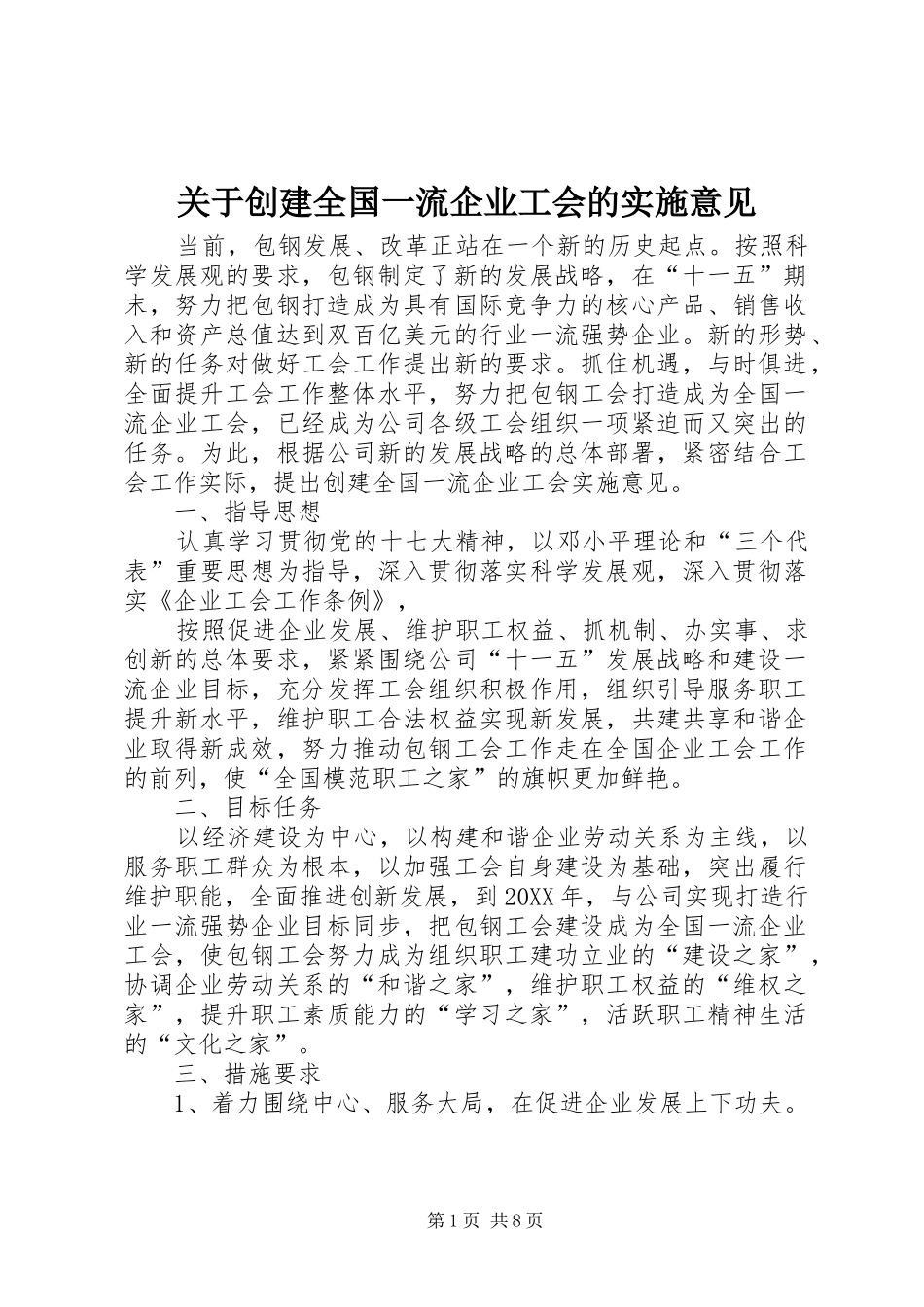 关于创建全国一流企业工会的实施意见

当前，包钢发展、改革正站在一个新的历史起点。按照科学发展观的要求，包钢制定了新的发展战略，在“十一五”期末，努力把包钢打造成为具有国际竞争力的核心产品、销售收入和资产总值达到双百亿美元的行业一流强势企业。新的形势、新的任务对做好工会工作提出新的要求。抓住机遇，与时俱进，全面提升工会工作整体水平，努力把包钢工会打造成为全国一流企业工会，已经成为公司各级工会组织一项紧迫而又突出的任务。为此，根据公司新的发展战略的总体部署，紧密结合工会工作实际，提出创建全国一流企业工会实施意见。

一、指导思想

认真学习贯彻党的十七大精神，以邓小平理论和“三个代表”重要思想为指导，深入贯彻落实科学发展观，深入贯彻落实《企业工会工作条例》，

按照促进企业发展、维护职工权益、抓机制、办实事、求创新的总体要求，紧紧围绕公司“十一五”发展战略和建设一流企业目标，充分发挥工会组织积极作用，组织引导服务职工提升新水平，维护职工合法权益实现新发展，共建共享和谐企业取得新成效，努力推动包钢工会工作走在全国企业工会工作的前列，使“全国模范职工之家”的旗帜更加鲜艳。

二、目标任务

以经济建设为中心，以构建和谐企业劳动关系为主线，以服务职工群众为根本，以加强工会自身建设为基础，突出履行维护职能，全面推进创新发展，到20XX年，与公司实现打造行业一流强势企业目标同步，把包钢工会建设成为全国一流企业工会，使包钢工会努力成为组织职工建功立业的“建设之家”，协调企业劳动关系的“和谐之家”，维护职工权益的“维权之家”，提升职工素质能力的“学习之家”，活跃职工精神生活的“文化之家”。

三、措施要求

1、着力围绕中心、服务大局，在促进企业发展上下功夫。

第1页 共8页